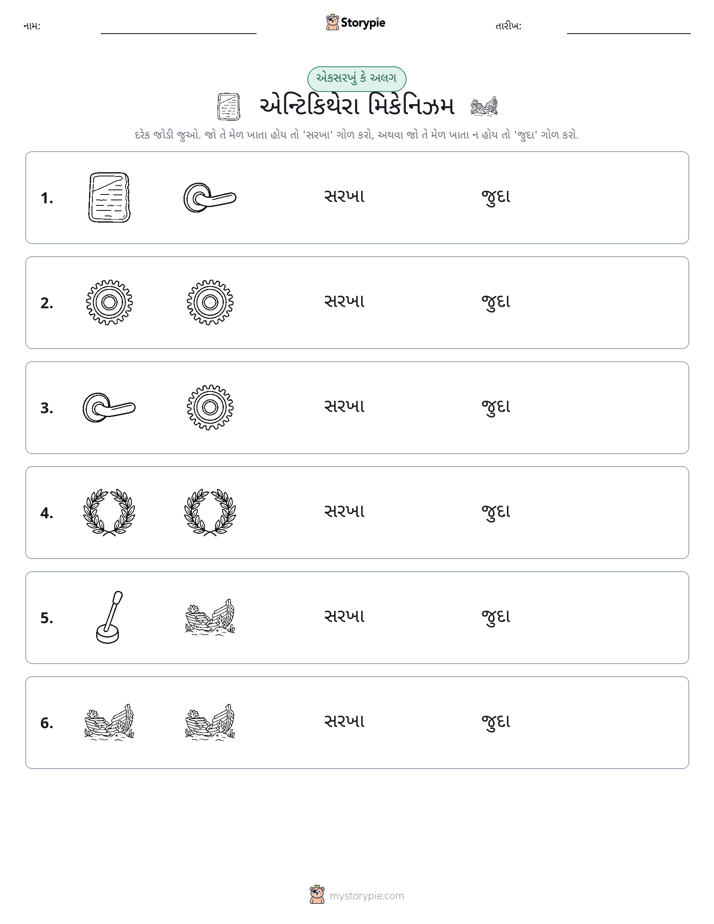 નામ: ____ Storypie તારીખ: ____

એકસરખું કે અલગ

એન્ટિકિથેરા મિકેનિઝમ

દરેક જોડી જુઓ. જો તે મેળ ખાતા હોય તો 'સરખા' ગોળ કરો, અથવા જો તે મેળ ખાતા ન હોય તો 'જુદા' ગોળ કરો.

1. સરખા જુદા

2. સરખા જુદા

3. સરખા જુદા

4. સરખા જુદા

5. સરખા જુદા

6. સરખા જુદા

mystorypie.com